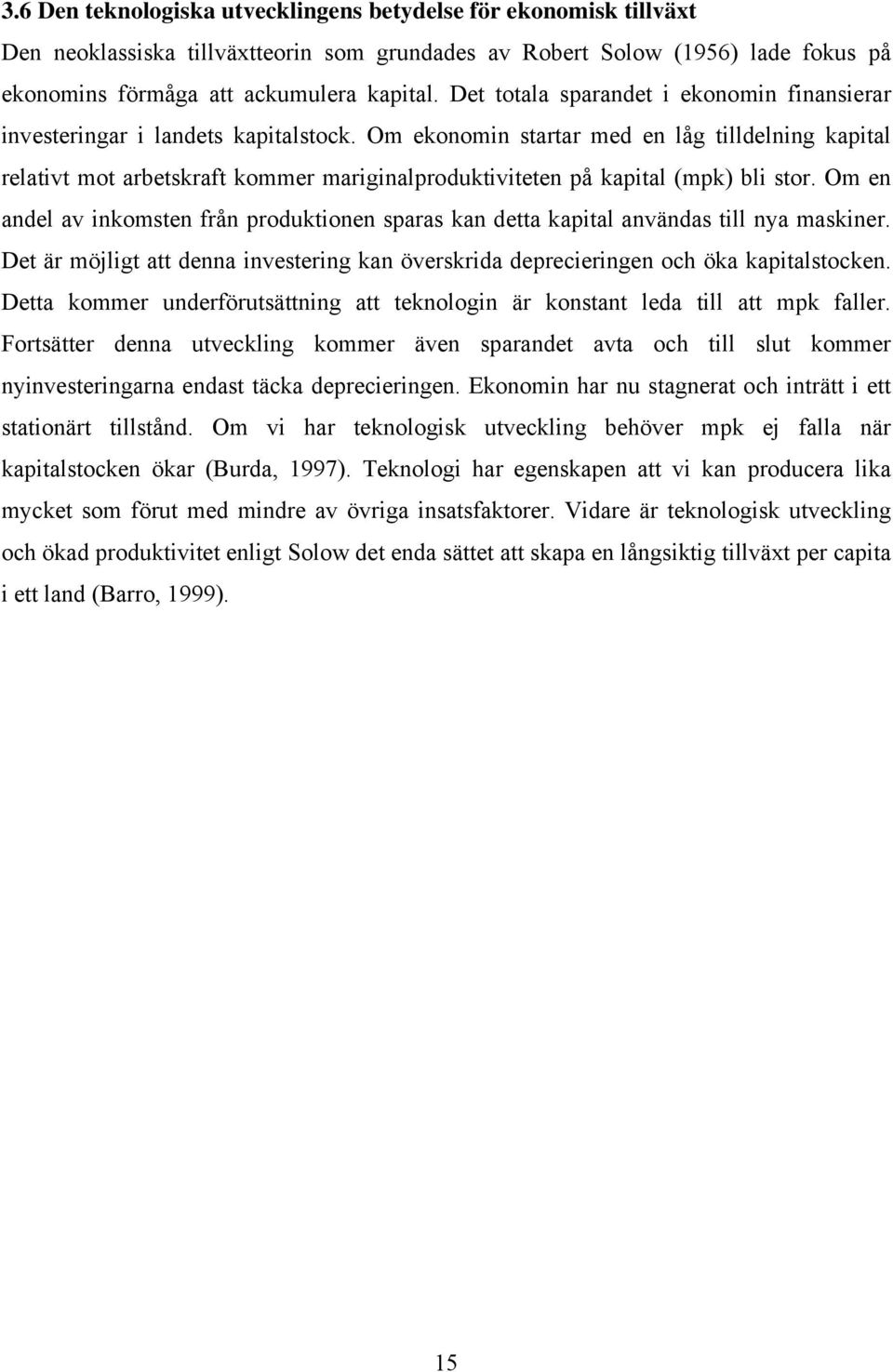 3.6 Den teknologiska utvecklingens betydelse för ekonomisk tillväxt

Den neoklassiska tillväxtteorin som grundades av Robert Solow (1956) lade fokus på ekonomins förmåga att ackumulera kapital. Det totala sparandet i ekonomin finansierar investeringar i landets kapitalstock. Om ekonomin startar med en låg tilldelning kapital relativt mot arbetskraft kommer mariginalproduktiviteten på kapital (mpk) bli stor. Om en andel av inkomsten från produktionen sparas kan detta kapital användas till nya maskiner. Det är möjligt att denna investering kan överskrida deprecieringen och öka kapitalstocken. Detta kommer underförutsättning att teknologin är konstant leda till att mpk faller. Fortsätter denna utveckling kommer även sparandet avta och till slut kommer nyinvesteringarna endast täcka deprecieringen. Ekonomin har nu stagnerat och inträtt i ett stationärt tillstånd. Om vi har teknologisk utveckling behöver mpk ej falla när kapitalstocken ökar (Burda, 1997). Teknologi har egenskapen att vi kan producera lika mycket som förut med mindre av övriga insatsfaktorer. Vidare är teknologisk utveckling och ökad produktivitet enligt Solow det enda sättet att skapa en långsiktig tillväxt per capita i ett land (Barro, 1999).

15